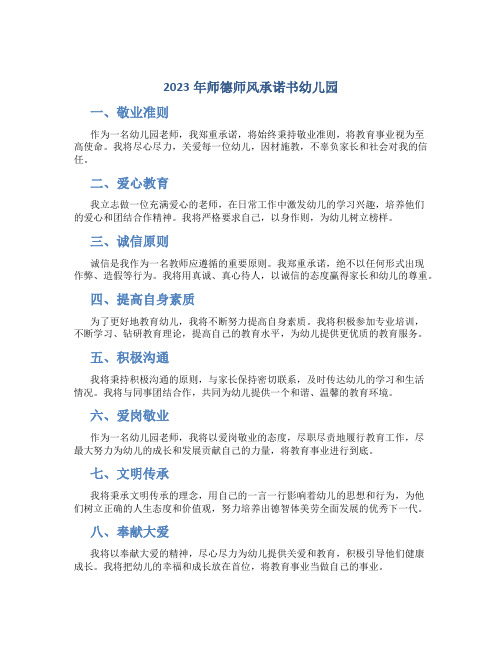 2023 年师德师风承诺书幼儿园

一、敬业准则

作为一名幼儿园老师，我郑重承诺，将始终秉持敬业准则，将教育事业视为至高使命。我将尽心尽力，关爱每一位幼儿，因材施教，不辜负家长和社会对我的信任。

二、爱心教育

我立志做一位充满爱心的老师，在日常工作中激发幼儿的学习兴趣，培养他们的爱心和团结合作精神。我将严格要求自己，以身作则，为幼儿树立榜样。

三、诚信原则

诚信是我作为一名教师应遵循的重要原则。我郑重承诺，绝不以任何形式出现作弊、造假等行为。我将用真诚、真心待人，以诚信的态度赢得家长和幼儿的尊重。

四、提高自身素质

为了更好地教育幼儿，我将不断努力提高自身素质。我将积极参加专业培训，不断学习、钻研教育理论，提高自己的教育水平，为幼儿提供更优质的教育服务。

五、积极沟通

我将秉持积极沟通的原则，与家长保持密切联系，及时传达幼儿的学习和生活情况。我将与同事团结合作，共同为幼儿提供一个和谐、温馨的教育环境。

六、爱岗敬业

作为一名幼儿园老师，我将以爱岗敬业的态度，尽职尽责地履行教育工作，尽最大努力为幼儿的成长和发展贡献自己的力量，将教育事业进行到底。

七、文明传承

我将秉承文明传承的理念，用自己的一言一行影响着幼儿的思想和行为，为他们树立正确的人生态度和价值观，努力培养出德智体美劳全面发展的优秀下一代。

八、奉献大爱

我将以奉献大爱的精神，尽心尽力为幼儿提供关爱和教育，积极引导他们健康成长。我将把幼儿的幸福和成长放在首位，将教育事业当做自己的事业。